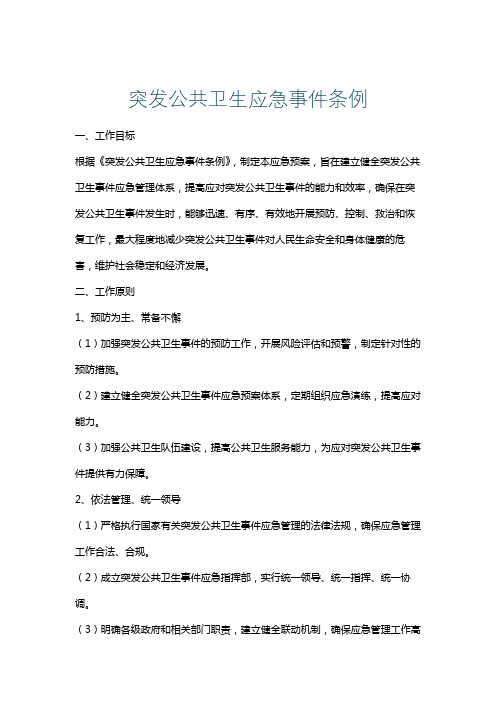 突发公共卫生应急事件条例

一、工作目标

根据《突发公共卫生应急事件条例》，制定本应急预案，旨在建立健全突发公共卫生事件应急管理体系，提高应对突发公共卫生事件的能力和效率，确保在突发公共卫生事件发生时，能够迅速、有序、有效地开展预防、控制、救治和恢复工作，最大程度地减少突发公共卫生事件对人民生命安全和身体健康的危害，维护社会稳定和经济发展。

二、工作原则

1、预防为主、常备不懈

（1）加强突发公共卫生事件的预防工作，开展风险评估和预警，制定针对性的预防措施。

（2）建立健全突发公共卫生事件应急预案体系，定期组织应急演练，提高应对能力。

（3）加强公共卫生队伍建设，提高公共卫生服务能力，为应对突发公共卫生事件提供有力保障。

2、依法管理、统一领导

（1）严格执行国家有关突发公共卫生事件应急管理的法律法规，确保应急管理工作合法、合规。

（2）成立突发公共卫生事件应急指挥部，实行统一领导、统一指挥、统一协调。

（3）明确各级政府和相关部门职责，建立健全联动机制，确保应急管理工作高